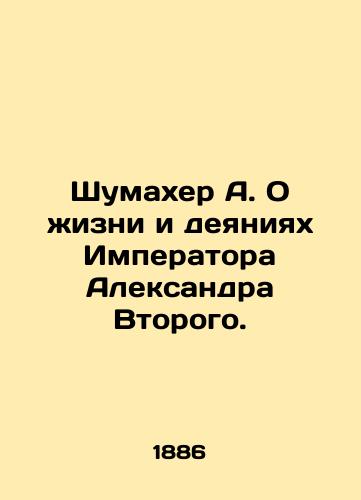 Шумахер А. О жизни и деяниях Императора Александра Второго.

1886